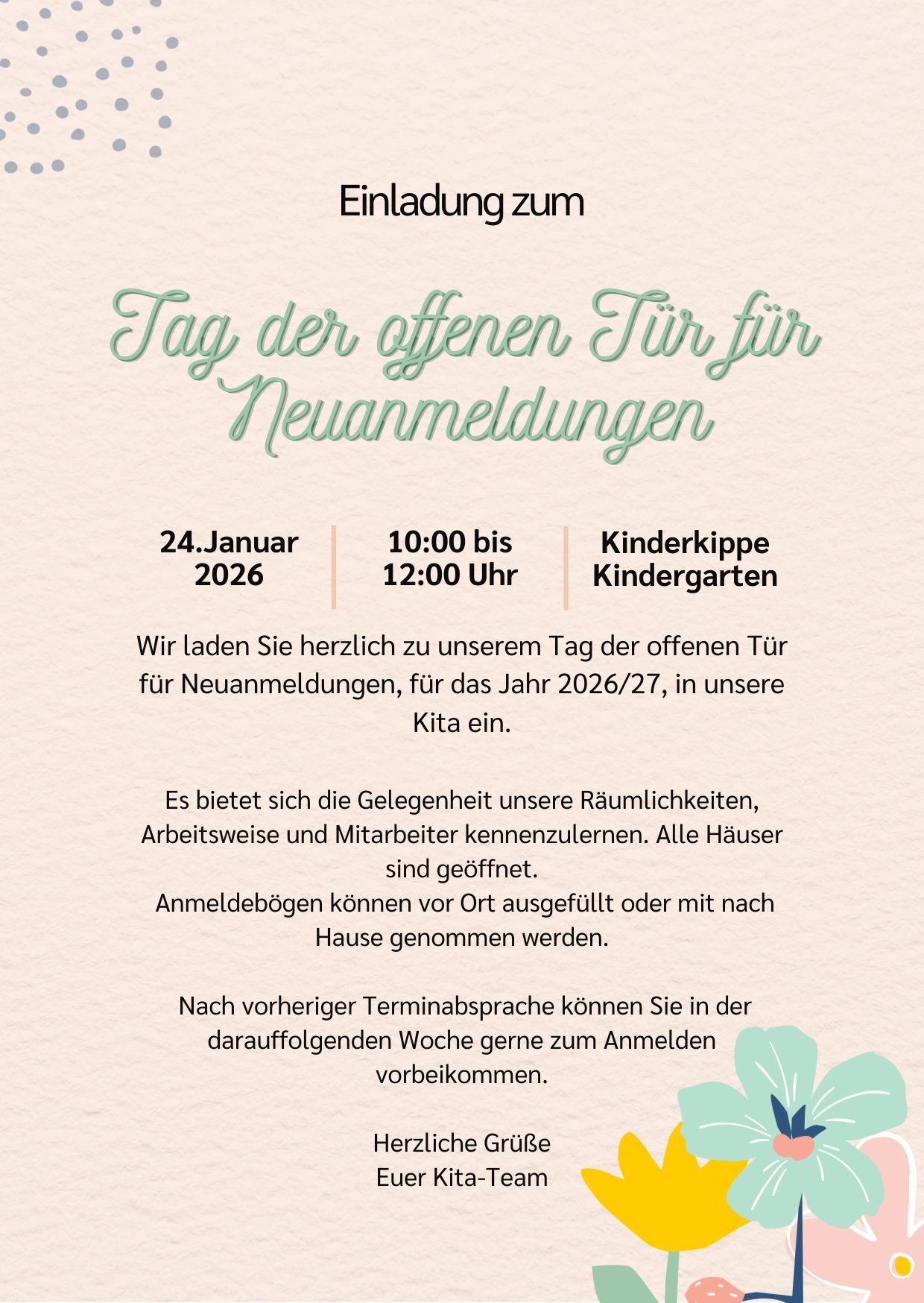 Einladung zum

Tag der offenen Tür für Neuanmeldungen

24.Januar 2026

10:00 bis 12:00 Uhr

Kinderkippe Kindergarten

Wir laden Sie herzlich zu unserem Tag der offenen Tür für Neuanmeldungen, für das Jahr 2026/27, in unsere Kita ein.

Es bietet sich die Gelegenheit unsere Räumlichkeiten, Arbeitsweise und Mitarbeiter kennenzulernen. Alle Häuser sind geöffnet.
Anmeldebögen können vor Ort ausgefüllt oder mit nach Hause genommen werden.

Nach vorheriger Terminabsprache können Sie in der darauffolgenden Woche gerne zum Anmelden vorbeikommen.

Herzliche Grüße
Euer Kita-Team